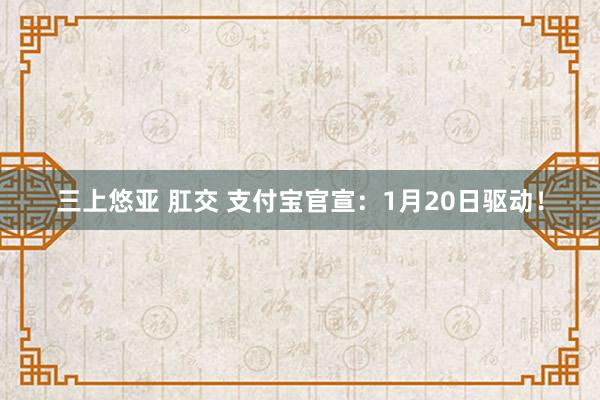 三上悠亚 肛交 支付宝官宣：1月20日驱动！